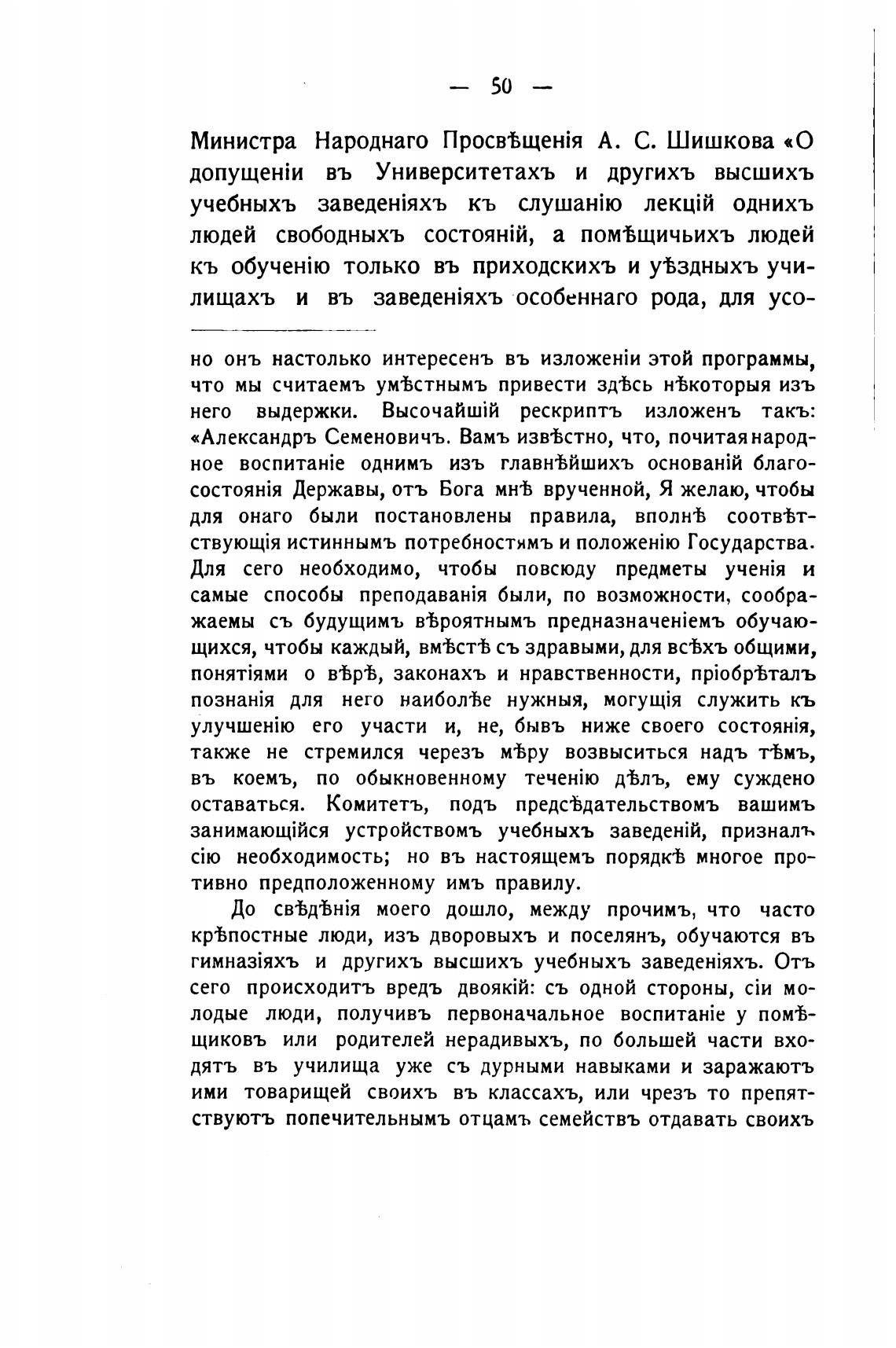 — 50 —

Министра Народнаго Просвѣщенія А. С. Шишкова «О допущеніи въ Университетахъ и другихъ высшихъ учебныхъ заведеніяхъ къ слушанію лекцій однихъ людей свободныхъ состояній, а помѣщичьихъ людей къ обученію только въ приходскихъ и уѣздныхъ училищахъ и въ заведеніяхъ особеннаго рода, для усо-

но онъ настолько интересенъ въ изложеніи этой программы, что мы считаемъ умѣстнымъ привести здѣсь нѣкоторыя изъ него выдержки. Высочайшій рескриптъ изложенъ такъ: «Александръ Семеновичъ. Вамъ извѣстно, что, почитая народное воспитаніе однимъ изъ главнѣйшихъ основаній благосостоянія Державы, отъ Бога мнѣ врученной, Я желаю, чтобы для онаго были постановлены правила, вполнѣ соотвѣтствующія истиннымъ потребностямъ и положенію Государства. Для сего необходимо, чтобы повсюду предметы ученія и самые способы преподаванія были, по возможности, соображаемы съ будущимъ вѣроятнымъ предназначеніемъ обучающихся, чтобы каждый, вмѣстѣ съ здравыми, для всѣхъ общими, понятіями о вѣрѣ, законахъ и нравственности, пріобрѣталъ познанія для него наиболѣе нужныя, могущія служить къ улучшенію его участи и, не, бывъ ниже своего состоянія, также не стремился черезъ мѣру возвыситься надъ тѣмъ, въ коемъ, по обыкновенному теченію дѣлъ, ему суждено оставаться. Комитетъ, подъ предсѣдательствомъ вашимъ занимающійся устройствомъ учебныхъ заведеній, призналъ сію необходимость; но въ настоящемъ порядкѣ многое противно предположенному имъ правилу.

До свѣдѣнія моего дошло, между прочимъ, что часто крѣпостные люди, изъ дворовыхъ и поселянъ, обучаются въ гимназіяхъ и другихъ высшихъ учебныхъ заведеніяхъ. Отъ сего происходитъ вредъ двоякій: съ одной стороны, сіи молодые люди, получивъ первоначальное воспитаніе у помѣщиковъ или родителей нерадивыхъ, по большей части входятъ въ училища уже съ дурными навыками и заражаютъ ими товарищей своихъ въ классахъ, или чрезъ то препятствуютъ попечительнымъ отцамъ семействъ отдавать своихъ